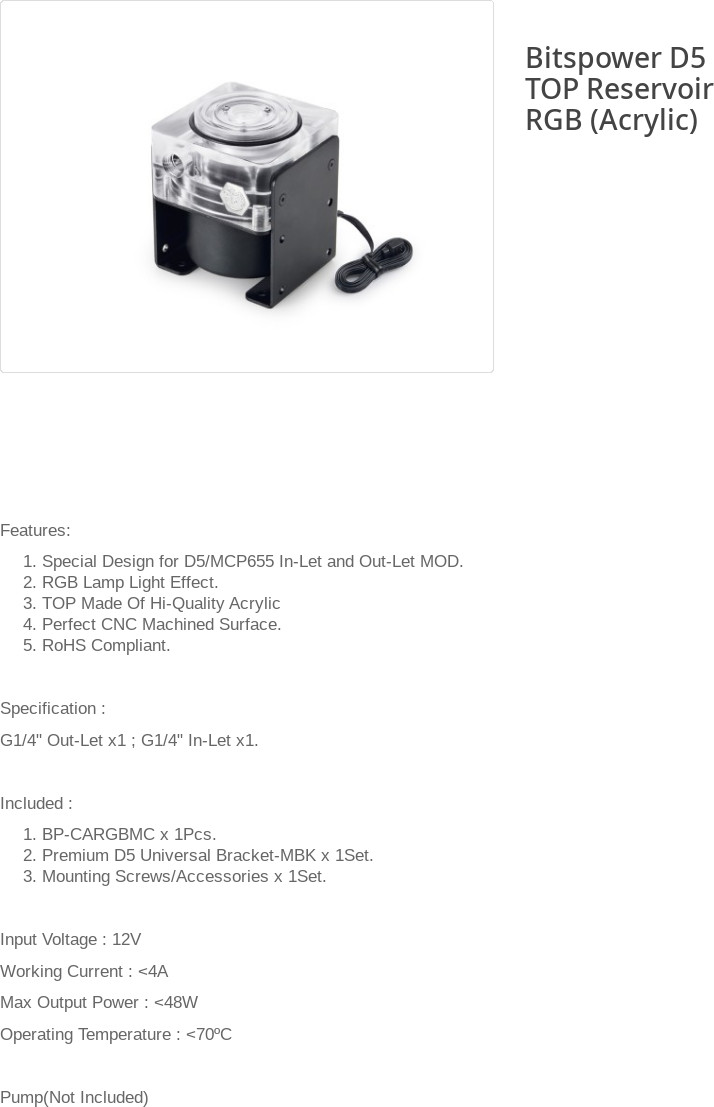 Bitspower D5 TOP Reservoir RGB (Acrylic)

Features:

1. Special Design for D5/MCP655 In-Let and Out-Let MOD.
2. RGB Lamp Light Effect.
3. TOP Made Of Hi-Quality Acrylic
4. Perfect CNC Machined Surface.
5. RoHS Compliant.

Specification :

G1/4" Out-Let x1 ; G1/4" In-Let x1.

Included :

1. BP-CARGBMC x 1Pcs.
2. Premium D5 Universal Bracket-MBK x 1Set.
3. Mounting Screws/Accessories x 1Set.

Input Voltage : 12V

Working Current : <4A

Max Output Power : <48W

Operating Temperature : <70ºC

Pump(Not Included)